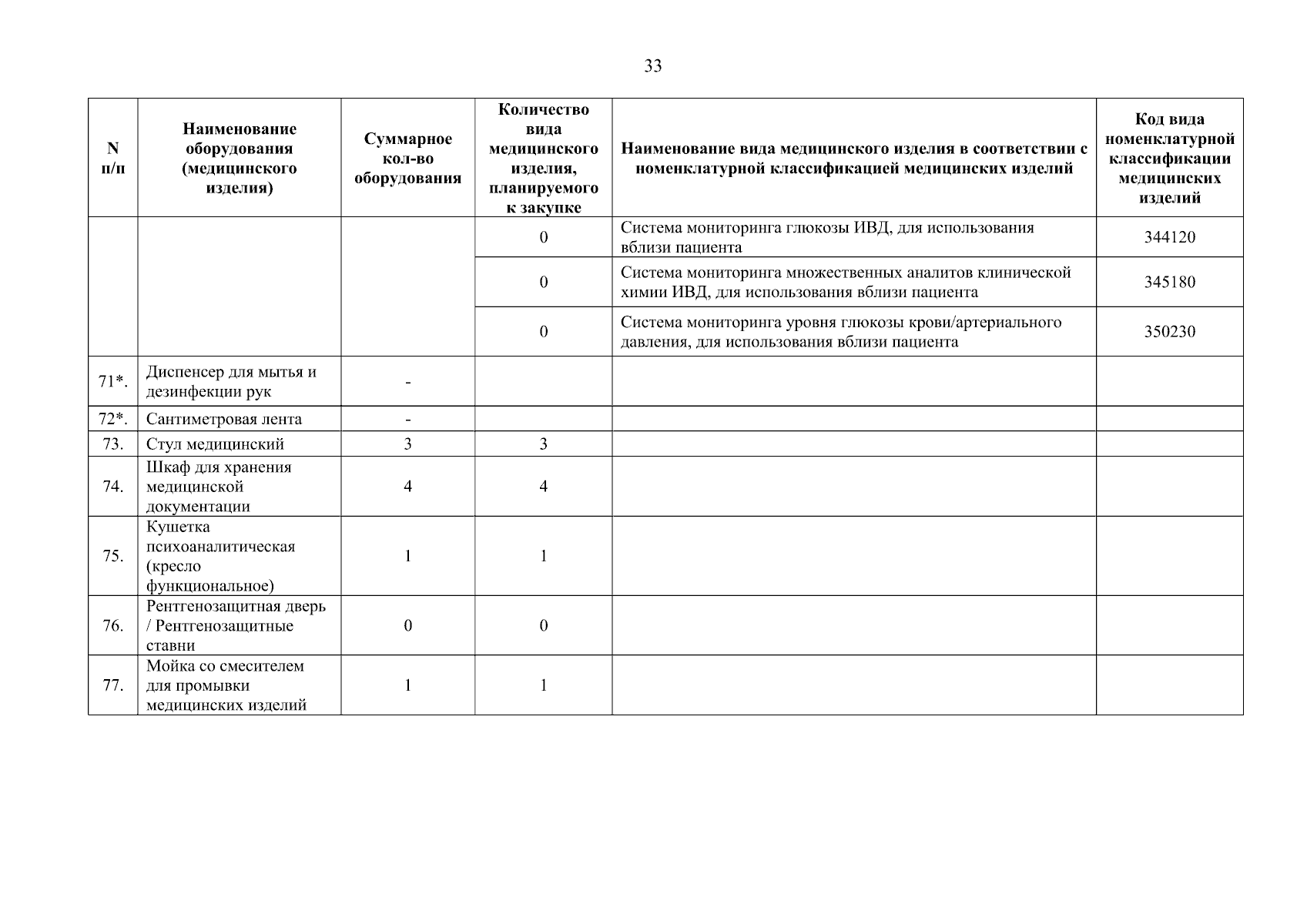 33

| N п/п | Наименование оборудования (медицинского изделия) | Суммарное кол-во оборудования | Количество вида медицинского изделия, планируемого к закупке | Наименование вида медицинского изделия в соответствии с номенклатурной классификацией медицинских изделий | Код вида номенклатурной классификации медицинских изделий |
|---|---|---|---|---|---|
| | | | 0 | Система мониторинга глюкозы ИВД, для использования вблизи пациента | 344120 |
| | | | 0 | Система мониторинга множественных аналитов клинической химии ИВД, для использования вблизи пациента | 345180 |
| | | | 0 | Система мониторинга уровня глюкозы крови/артериального давления, для использования вблизи пациента | 350230 |
| 71*. | Диспенсер для мытья и дезинфекции рук | - | | | |
| 72*. | Сантиметровая лента | - | | | |
| 73. | Стул медицинский | 3 | 3 | | |
| 74. | Шкаф для хранения медицинской документации | 4 | 4 | | |
| 75. | Кушетка психоаналитическая (кресло функциональное) | 1 | 1 | | |
| 76. | Рентгенозащитная дверь / Рентгенозащитные ставни | 0 | 0 | | |
| 77. | Мойка со смесителем для промывки медицинских изделий | 1 | 1 | | |